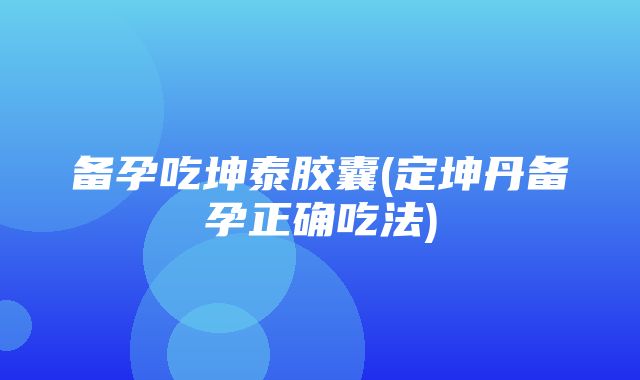 备孕吃坤泰胶囊(定坤丹备孕正确吃法)